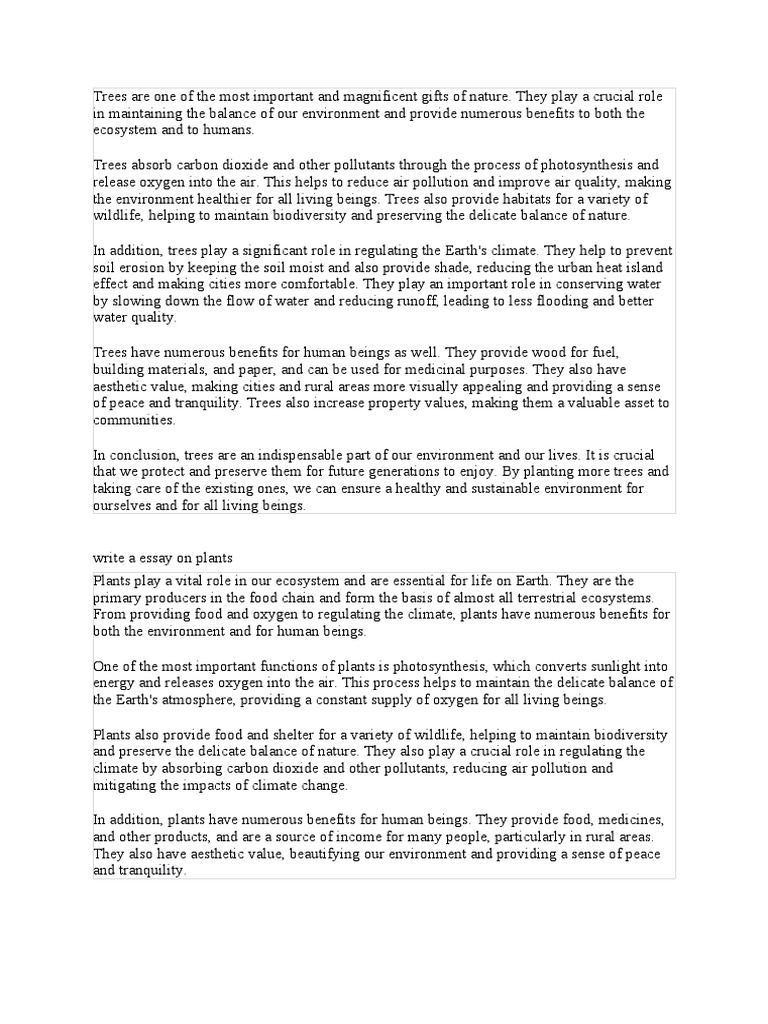 Trees are one of the most important and magnificent gifts of nature. They play a crucial role in maintaining the balance of our environment and provide numerous benefits to both the ecosystem and to humans.

Trees absorb carbon dioxide and other pollutants through the process of photosynthesis and release oxygen into the air. This helps to reduce air pollution and improve air quality, making the environment healthier for all living beings. Trees also provide habitats for a variety of wildlife, helping to maintain biodiversity and preserving the delicate balance of nature.

In addition, trees play a significant role in regulating the Earth's climate. They help to prevent soil erosion by keeping the soil moist and also provide shade, reducing the urban heat island effect and making cities more comfortable. They play an important role in conserving water by slowing down the flow of water and reducing runoff, leading to less flooding and better water quality.

Trees have numerous benefits for human beings as well. They provide wood for fuel, building materials, and paper, and can be used for medicinal purposes. They also have aesthetic value, making cities and rural areas more visually appealing and providing a sense of peace and tranquility. Trees also increase property values, making them a valuable asset to communities.

In conclusion, trees are an indispensable part of our environment and our lives. It is crucial that we protect and preserve them for future generations to enjoy. By planting more trees and taking care of the existing ones, we can ensure a healthy and sustainable environment for ourselves and for all living beings.

write a essay on plants

Plants play a vital role in our ecosystem and are essential for life on Earth. They are the primary producers in the food chain and form the basis of almost all terrestrial ecosystems. From providing food and oxygen to regulating the climate, plants have numerous benefits for both the environment and for human beings.

One of the most important functions of plants is photosynthesis, which converts sunlight into energy and releases oxygen into the air. This process helps to maintain the delicate balance of the Earth's atmosphere, providing a constant supply of oxygen for all living beings.

Plants also provide food and shelter for a variety of wildlife, helping to maintain biodiversity and preserve the delicate balance of nature. They also play a crucial role in regulating the climate by absorbing carbon dioxide and other pollutants, reducing air pollution and mitigating the impacts of climate change.

In addition, plants have numerous benefits for human beings. They provide food, medicines, and other products, and are a source of income for many people, particularly in rural areas. They also have aesthetic value, beautifying our environment and providing a sense of peace and tranquility.